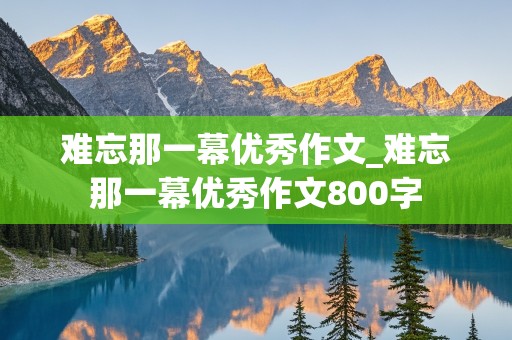 难忘那一幕优秀作文_难忘那一幕优秀作文800字